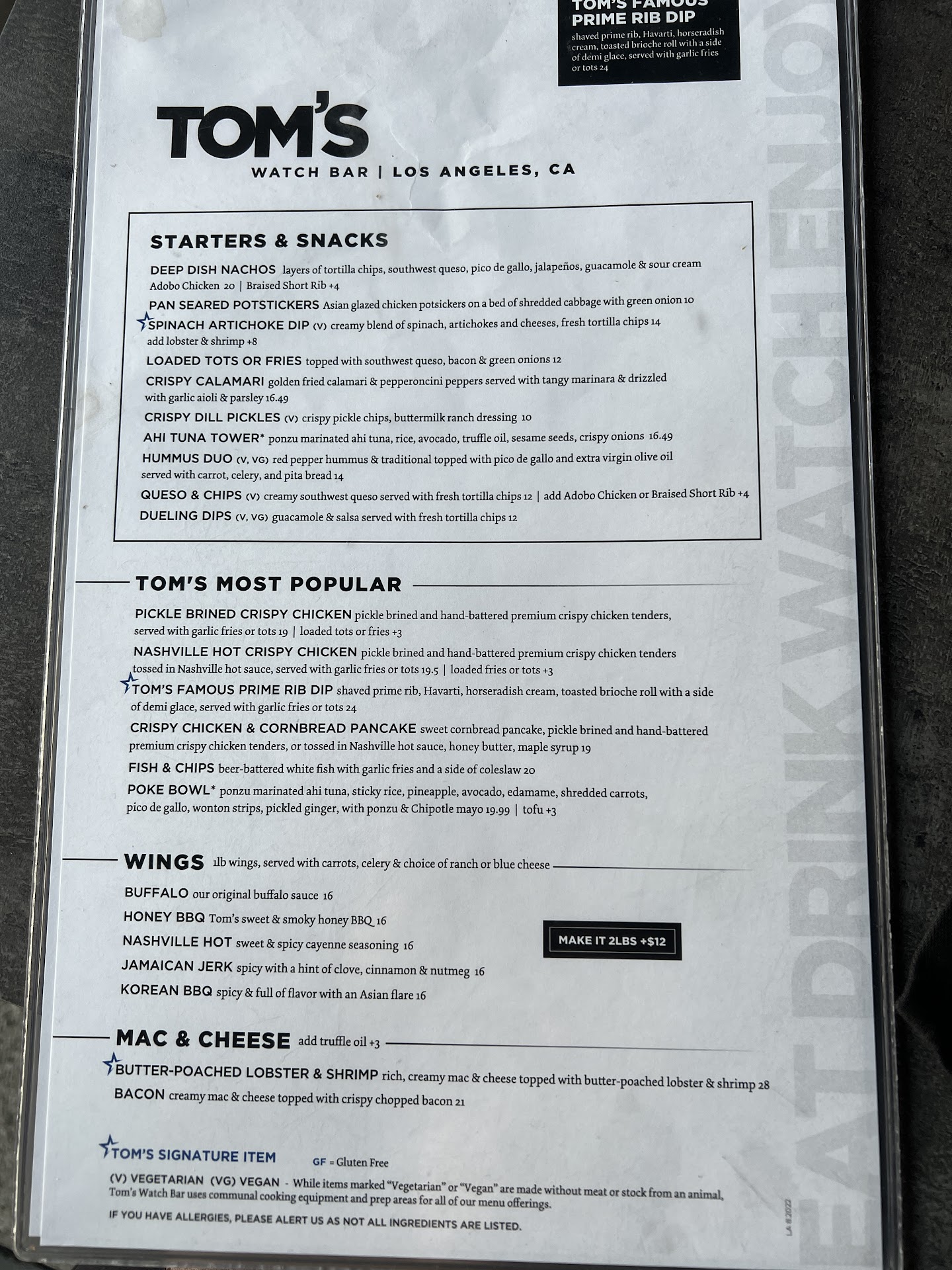 TOM'S FAMOUS PRIME RIB DIP
shaved prime rib, Havarti, horseradish cream, toasted brioche roll with a side of demi glace, served with garlic fries or tots 24

TOM'S
WATCH BAR | LOS ANGELES, CA

STARTERS & SNACKS

DEEP DISH NACHOS layers of tortilla chips, southwest queso, pico de gallo, jalapeños, guacamole & sour cream
Adobo Chicken 20 | Braised Short Rib +4

PAN SEARED POTSTICKERS Asian glazed chicken potsickers on a bed of shredded cabbage with green onion 10

SPINACH ARTICHOKE DIP (V) creamy blend of spinach, artichokes and cheeses, fresh tortilla chips 14
add lobster & shrimp +8

LOADED TOTS OR FRIES topped with southwest queso, bacon & green onions 12

CRISPY CALAMARI golden fried calamari & pepperoncini peppers served with tangy marinara & drizzled with garlic aioli & parsley 16.49

CRISPY DILL PICKLES (V) crispy pickle chips, buttermilk ranch dressing 10

AHI TUNA TOWER* ponzu marinated ahi tuna, rice, avocado, truffle oil, sesame seeds, crispy onions 16.49

HUMMUS DUO (V, VG) red pepper hummus & traditional topped with pico de gallo and extra virgin olive oil served with carrot, celery, and pita bread 14

QUESO & CHIPS (V) creamy southwest queso served with fresh tortilla chips 12 | add Adobo Chicken or Braised Short Rib +4

DUELING DIPS (V, VG) guacamole & salsa served with fresh tortilla chips 12

TOM'S MOST POPULAR

PICKLE BRINED CRISPY CHICKEN pickle brined and hand-battered premium crispy chicken tenders, served with garlic fries or tots 19 | loaded tots or fries +3

NASHVILLE HOT CRISPY CHICKEN pickle brined and hand-battered premium crispy chicken tenders tossed in Nashville hot sauce, served with garlic fries or tots 19.5 | loaded fries or tots +3

TOM'S FAMOUS PRIME RIB DIP shaved prime rib, Havarti, horseradish cream, toasted brioche roll with a side of demi glace, served with garlic fries or tots 24

CRISPY CHICKEN & CORNBREAD PANCAKE sweet cornbread pancake, pickle brined and hand-battered premium crispy chicken tenders, or tossed in Nashville hot sauce, honey butter, maple syrup 19

FISH & CHIPS beer-battered white fish with garlic fries and a side of coleslaw 20

POKE BOWL* ponzu marinated ahi tuna, sticky rice, pineapple, avocado, edamame, shredded carrots, pico de gallo, wonton strips, pickled ginger, with ponzu & Chipotle mayo 19.99 | tofu +3

WINGS 1lb wings, served with carrots, celery & choice of ranch or blue cheese

BUFFALO our original buffalo sauce 16
HONEY BBQ Tom's sweet & smoky honey BBQ 16
NASHVILLE HOT sweet & spicy cayenne seasoning 16
JAMAICAN JERK spicy with a hint of clove, cinnamon & nutmeg 16
KOREAN BBQ spicy & full of flavor with an Asian flare 16

MAKE IT 2LBS +$12

MAC & CHEESE add truffle oil +3

BUTTER-POACHED LOBSTER & SHRIMP rich, creamy mac & cheese topped with butter-poached lobster & shrimp 28
BACON creamy mac & cheese topped with crispy chopped bacon 21

TOM'S SIGNATURE ITEM GF = Gluten Free

(V) VEGETARIAN (VG) VEGAN - While items marked "Vegetarian" or "Vegan" are made without meat or stock from an animal, Tom's Watch Bar uses communal cooking equipment and prep areas for all of our menu offerings.

IF YOU HAVE ALLERGIES, PLEASE ALERT US AS NOT ALL INGREDIENTS ARE LISTED.

LA 8.2022

EAT DRINK WATCH ENJOY